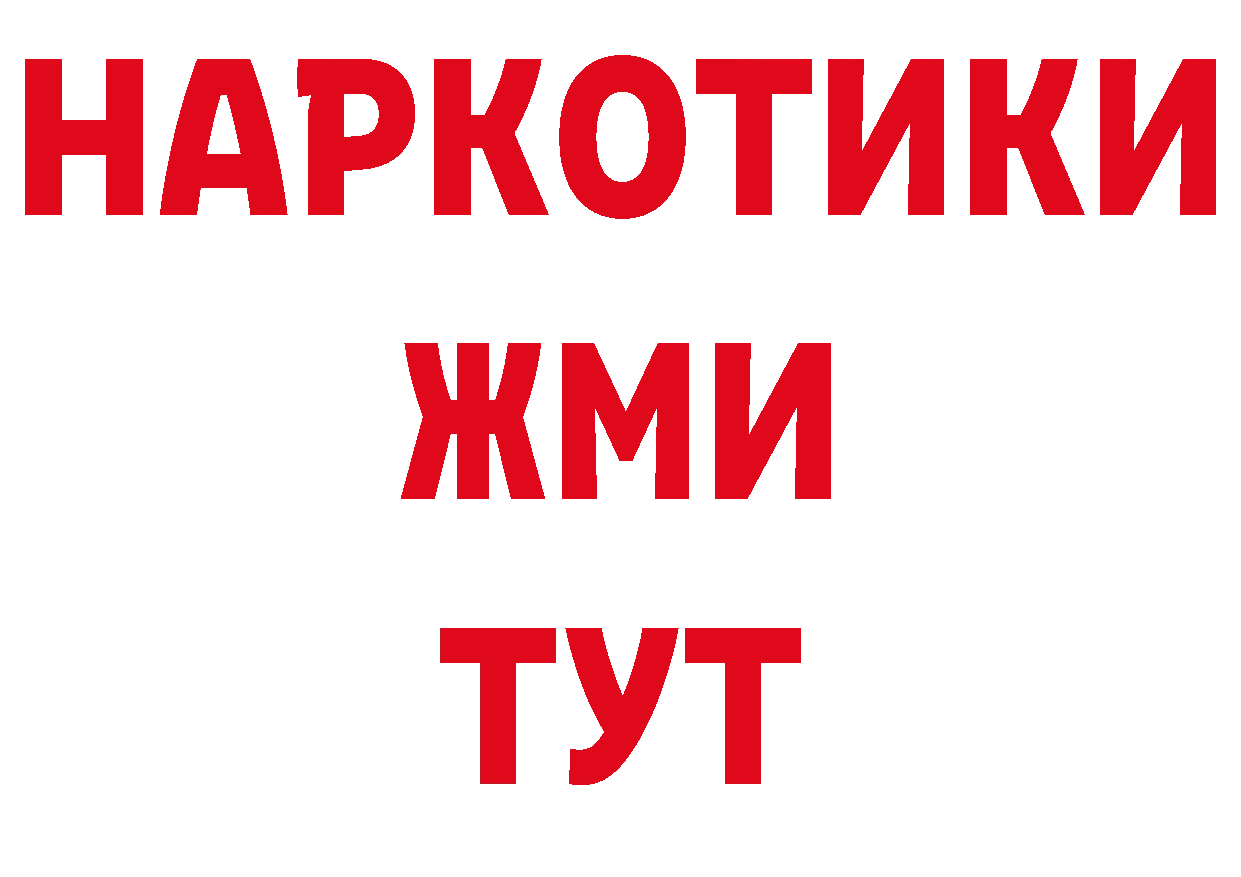 НАРКОТИКИ
ЖМИ
ТУТ